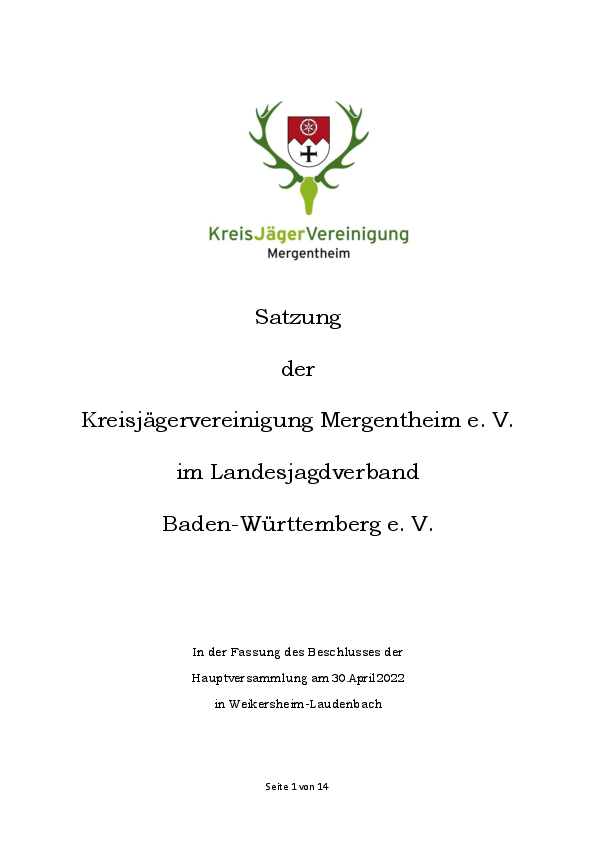 KreisJägerVereinigung
Mergentheim

Satzung

der

Kreisjägervereinigung Mergentheim e. V.

im Landesjagdverband

Baden-Württemberg e. V.

In der Fassung des Beschlusses der
Hauptversammlung am 30.April 2022
in Weikersheim-Laudenbach

Seite 1 von 14